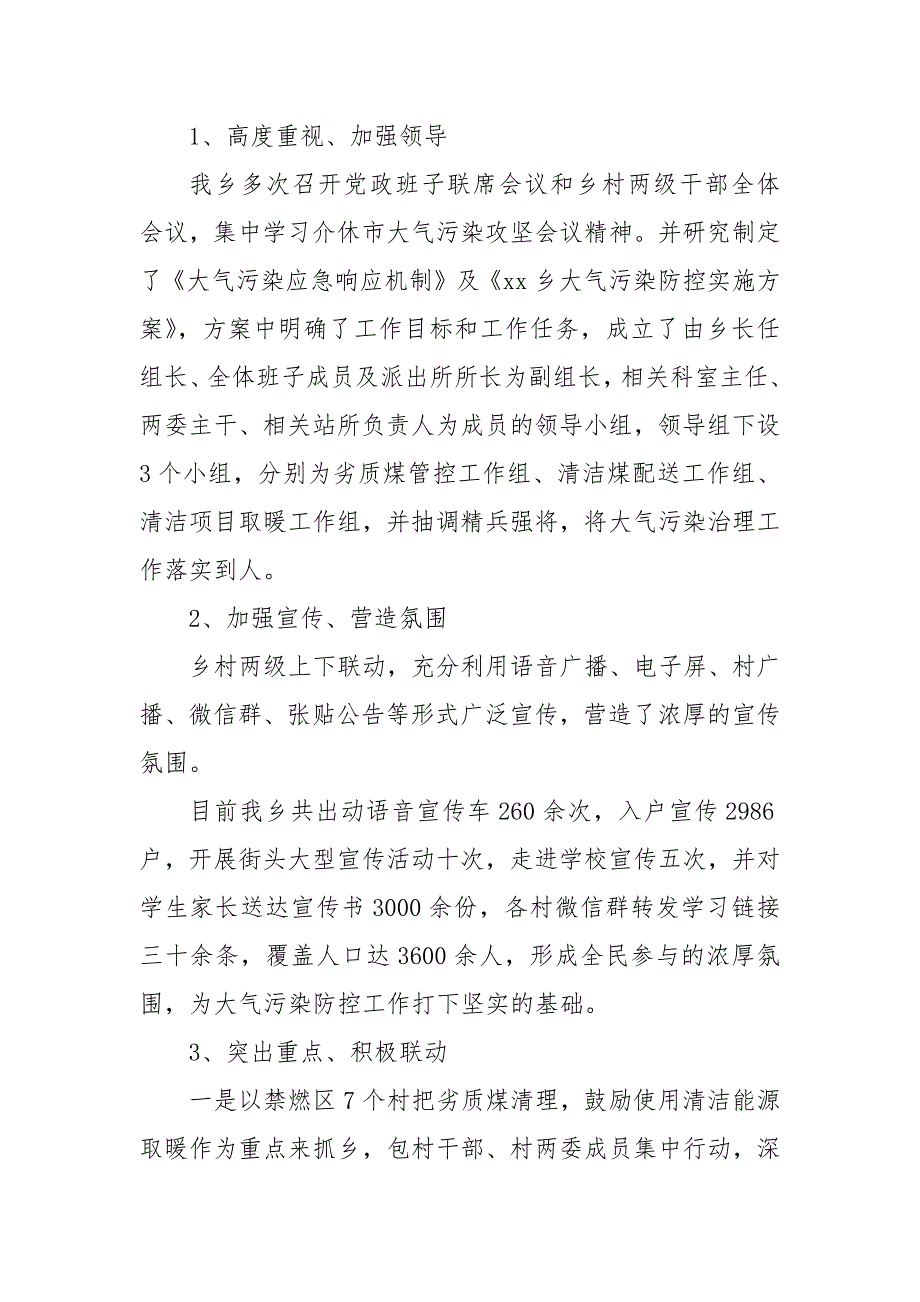 1、高度重视、加强领导

我乡多次召开党政班子联席会议和乡村两级干部全体会议，集中学习介休市大气污染攻坚会议精神。并研究制定了《大气污染应急响应机制》及《xx乡大气污染防控实施方案》，方案中明确了工作目标和工作任务，成立了由乡长任组长、全体班子成员及派出所所长为副组长，相关科室主任、两委主干、相关站所负责人为成员的领导小组，领导组下设3个小组，分别为劣质煤管控工作组、清洁煤配送工作组、清洁项目取暖工作组，并抽调精兵强将，将大气污染治理工作落实到人。

2、加强宣传、营造氛围

乡村两级上下联动，充分利用语音广播、电子屏、村广播、微信群、张贴公告等形式广泛宣传，营造了浓厚的宣传氛围。

目前我乡共出动语音宣传车260余次，入户宣传2986户，开展街头大型宣传活动十次，走进学校宣传五次，并对学生家长送达宣传书3000余份，各村微信群转发学习链接三十余条，覆盖人口达3600余人，形成全民参与的浓厚氛围，为大气污染防控工作打下坚实的基础。

3、突出重点、积极联动

一是以禁燃区7个村把劣质煤清理，鼓励使用清洁能源取暖作为重点来抓乡，包村干部、村两委成员集中行动，深